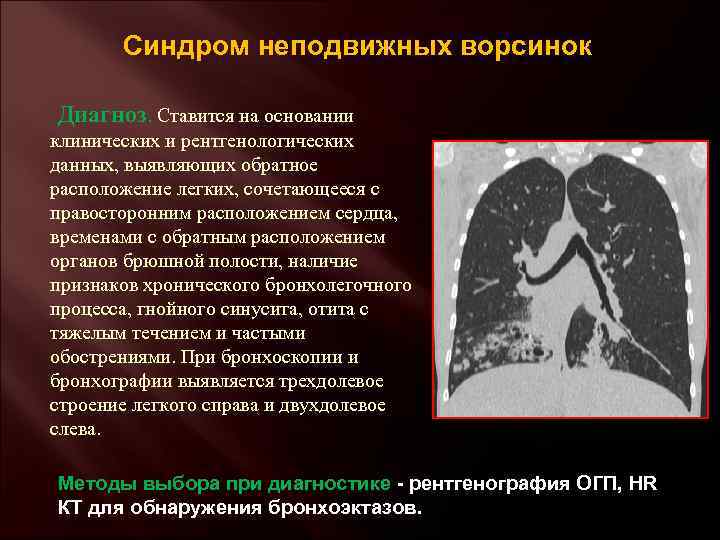 Синдром неподвижных ворсинок

Диагноз. Ставится на основании клинических и рентгенологических данных, выявляющих обратное расположение легких, сочетающееся с правосторонним расположением сердца, временами с обратным расположением органов брюшной полости, наличие признаков хронического бронхолегочного процесса, гнойного синусита, отита с тяжелым течением и частыми обострениями. При бронхоскопии и бронхографии выявляется трехдолевое строение легкого справа и двухдолевое слева.

Методы выбора при диагностике - рентгенография ОГП, HR КТ для обнаружения бронхоэктазов.